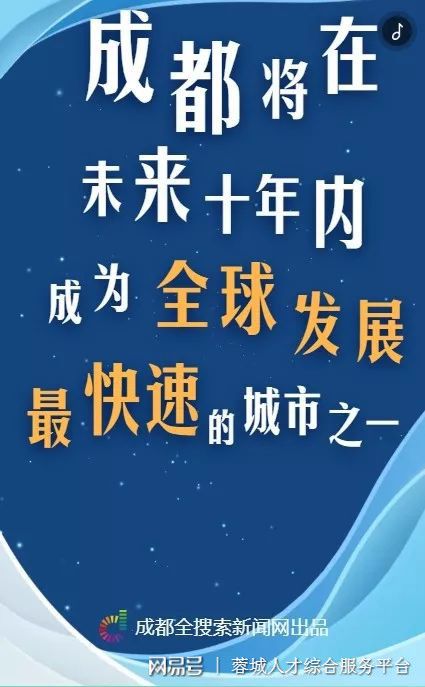 成都将在
未来十年内
成为全球发展
最快速的城市之一

成都全搜索新闻网出品

网易号 | 蓉城人才综合服务平台